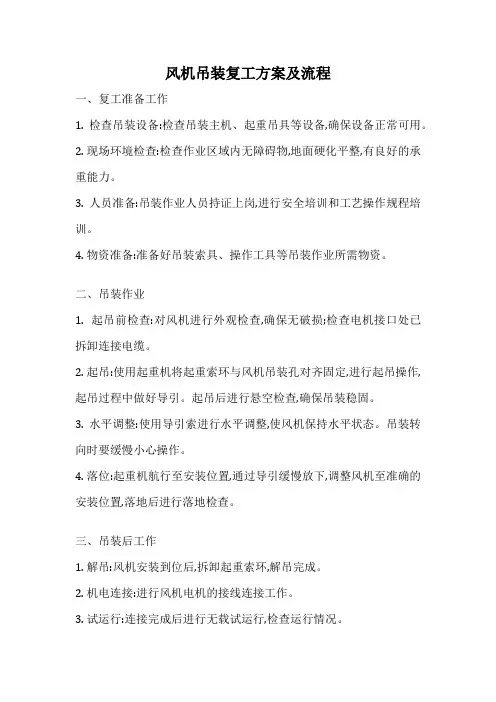 风机吊装复工方案及流程

一、复工准备工作

1. 检查吊装设备:检查吊装主机、起重吊具等设备,确保设备正常可用。

2. 现场环境检查:检查作业区域内无障碍物,地面硬化平整,有良好的承重能力。

3. 人员准备:吊装作业人员持证上岗,进行安全培训和工艺操作规程培训。

4. 物资准备:准备好吊装索具、操作工具等吊装作业所需物资。

二、吊装作业

1. 起吊前检查:对风机进行外观检查,确保无破损;检查电机接口处已拆卸连接电缆。

2. 起吊:使用起重机将起重索环与风机吊装孔对齐固定,进行起吊操作,起吊过程中做好导引。起吊后进行悬空检查,确保吊装稳固。

3. 水平调整:使用导引索进行水平调整,使风机保持水平状态。吊装转向时要缓慢小心操作。

4. 落位:起重机航行至安装位置,通过导引缓慢放下,调整风机至准确的安装位置,落地后进行落地检查。

三、吊装后工作

1. 解吊:风机安装到位后,拆卸起重索环,解吊完成。

2. 机电连接:进行风机电机的接线连接工作。

3. 试运行:连接完成后进行无载试运行,检查运行情况。